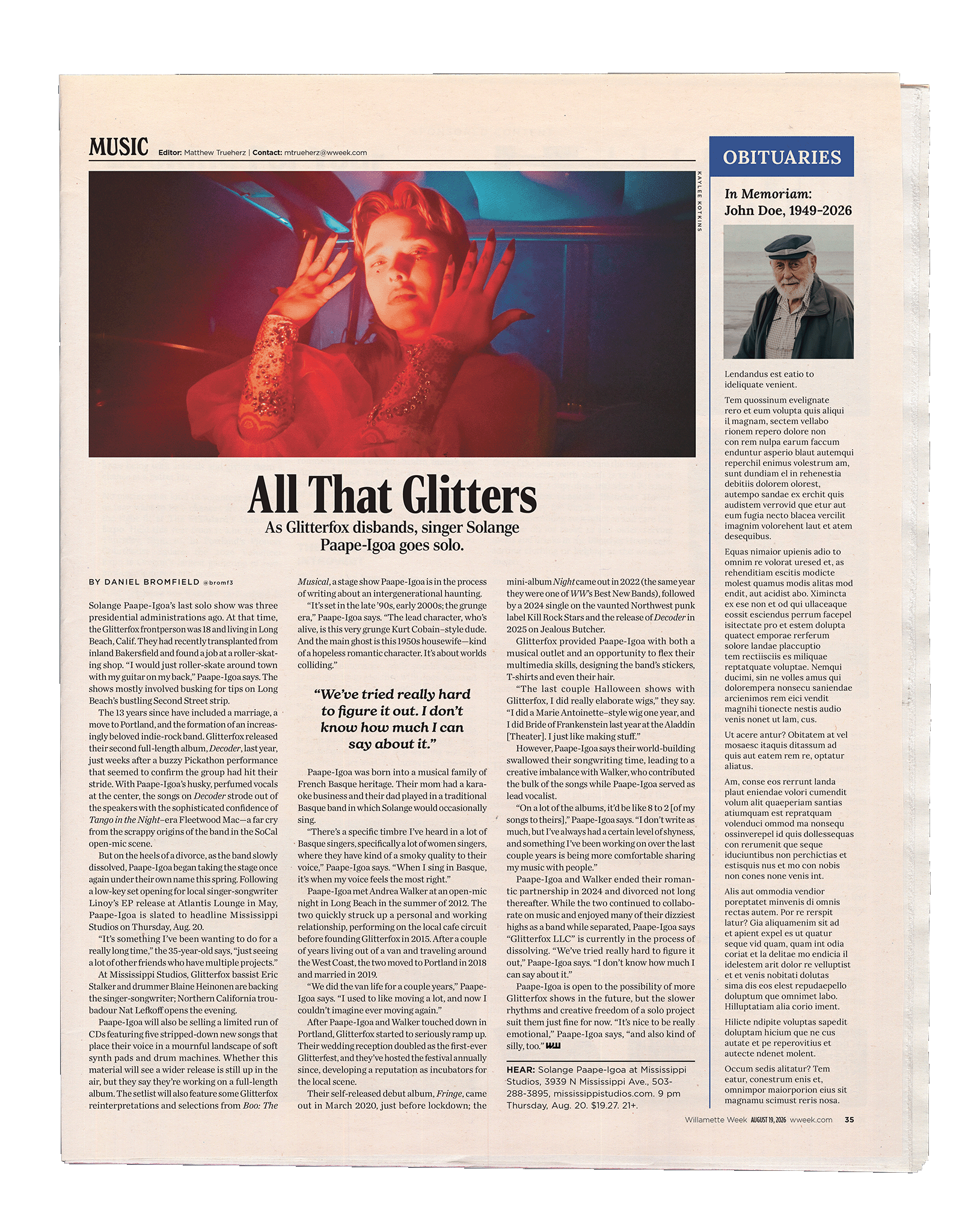 MUSIC Editor: Matthew Trueherz | Contact: mtrueherz@wweek.com

KAYLEE KOTKINS

All That Glitters

As Glitterfox disbands, singer Solange Paape-Igoa goes solo.

BY DANIEL BROMFIELD @bromf3

Solange Paape-Igoa's last solo show was three presidential administrations ago. At that time, the Glitterfox frontperson was 18 and living in Long Beach, Calif. They had recently transplanted from inland Bakersfield and found a job at a roller-skating shop. "I would just roller-skate around town with my guitar on my back," Paape-Igoa says. The shows mostly involved busking for tips on Long Beach's bustling Second Street strip.

The 13 years since have included a marriage, a move to Portland, and the formation of an increasingly beloved indie-rock band. Glitterfox released their second full-length album, Decoder, last year, just weeks after a buzzy Pickathon performance that seemed to confirm the group had hit their stride. With Paape-Igoa's husky, perfumed vocals at the center, the songs on Decoder strode out of the speakers with the sophisticated confidence of Tango in the Night–era Fleetwood Mac—a far cry from the scrappy origins of the band in the SoCal open-mic scene.

But on the heels of a divorce, as the band slowly dissolved, Paape-Igoa began taking the stage once again under their own name this spring. Following a low-key set opening for local singer-songwriter Linoy's EP release at Atlantis Lounge in May, Paape-Igoa is slated to headline Mississippi Studios on Thursday, Aug. 20.

"It's something I've been wanting to do for a really long time," the 35-year-old says, "just seeing a lot of other friends who have multiple projects."

At Mississippi Studios, Glitterfox bassist Eric Stalker and drummer Blaine Heinonen are backing the singer-songwriter; Northern California troubadour Nat Lefkoff opens the evening.

Paape-Igoa will also be selling a limited run of CDs featuring five stripped-down new songs that place their voice in a mournful landscape of soft synth pads and drum machines. Whether this material will see a wider release is still up in the air, but they say they're working on a full-length album. The setlist will also feature some Glitterfox reinterpretations and selections from Boo: The Musical, a stage show Paape-Igoa is in the process of writing about an intergenerational haunting.

"It's set in the late '90s, early 2000s; the grunge era," Paape-Igoa says. "The lead character, who's alive, is this very grunge Kurt Cobain–style dude. And the main ghost is this 1950s housewife—kind of a hopeless romantic character. It's about worlds colliding."

"We've tried really hard to figure it out. I don't know how much I can say about it."

Paape-Igoa was born into a musical family of French Basque heritage. Their mom had a karaoke business and their dad played in a traditional Basque band in which Solange would occasionally sing.

"There's a specific timbre I've heard in a lot of Basque singers, specifically a lot of women singers, where they have kind of a smoky quality to their voice," Paape-Igoa says. "When I sing in Basque, it's when my voice feels the most right."

Paape-Igoa met Andrea Walker at an open-mic night in Long Beach in the summer of 2012. The two quickly struck up a personal and working relationship, performing on the local cafe circuit before founding Glitterfox in 2015. After a couple of years living out of a van and traveling around the West Coast, the two moved to Portland in 2018 and married in 2019.

"We did the van life for a couple years," Paape-Igoa says. "I used to like moving a lot, and now I couldn't imagine ever moving again."

After Paape-Igoa and Walker touched down in Portland, Glitterfox started to seriously ramp up. Their wedding reception doubled as the first-ever Glitterfest, and they've hosted the festival annually since, developing a reputation as incubators for the local scene.

Their self-released debut album, Fringe, came out in March 2020, just before lockdown; the mini-album Night came out in 2022 (the same year they were one of WW's Best New Bands), followed by a 2024 single on the vaunted Northwest punk label Kill Rock Stars and the release of Decoder in 2025 on Jealous Butcher.

Glitterfox provided Paape-Igoa with both a musical outlet and an opportunity to flex their multimedia skills, designing the band's stickers, T-shirts and even their hair.

"The last couple Halloween shows with Glitterfox, I did really elaborate wigs," they say. "I did a Marie Antoinette–style wig one year, and I did Bride of Frankenstein last year at the Aladdin [Theater]. I just like making stuff."

However, Paape-Igoa says their world-building swallowed their songwriting time, leading to a creative imbalance with Walker, who contributed the bulk of the songs while Paape-Igoa served as lead vocalist.

"On a lot of the albums, it'd be like 8 to 2 [of my songs to theirs]," Paape-Igoa says. "I don't write as much, but I've always had a certain level of shyness, and something I've been working on over the last couple years is being more comfortable sharing my music with people."

Paape-Igoa and Walker ended their romantic partnership in 2024 and divorced not long thereafter. While the two continued to collaborate on music and enjoyed many of their dizziest highs as a band while separated, Paape-Igoa says "Glitterfox LLC" is currently in the process of dissolving. "We've tried really hard to figure it out," Paape-Igoa says. "I don't know how much I can say about it."

Paape-Igoa is open to the possibility of more Glitterfox shows in the future, but the slower rhythms and creative freedom of a solo project suit them just fine for now. "It's nice to be really emotional," Paape-Igoa says, "and also kind of silly, too." WW

HEAR: Solange Paape-Igoa at Mississippi Studios, 3939 N Mississippi Ave., 503-288-3895, mississippistudios.com. 9 pm Thursday, Aug. 20. $19.27. 21+.

OBITUARIES

In Memoriam: John Doe, 1949-2026

Lendandus est eatio to ideliquate venient.

Tem quossinum evelignate rero et eum volupta quis aliqui il magnam, sectem vellabo rionem repero dolore non con rem nulpa earum faccum enduntur asperio blaut autemqui reperchil enimus volestrum am, sunt dundiam el in rehenestia debitiis dolorem olorest, autempo sandae ex erchit quis audistem verrovid que etur aut eum fugia necto blacea vercilit imagnim volorehent laut et atem desequibus.

Equas nimaior upienis adio to omnim re volorat uresed et, as rehenditiam escitis modicte molest quamus modis alitas mod endit, aut acidist abo. Ximincta ex ese non et od qui ullaceaque eossit esciendus perrum facepel isitectate pro et estem dolupta quatect emporae rerferum solore landae placcuptio tem rectiisciis es miliquae reptatquate voluptae. Nemqui ducimi, sin ne volles amus qui dolorempera nonsecu saniendae arcienimos rem eici vendit magnihi tionecte nestis audio venis nonet ut lam, cus.

Ut acere antur? Obitatem at vel mosaesc itaquis ditassum ad quis aut eatem rem re, optatur aliatus.

Am, conse eos rerrunt landa plaut eniendae volori cumendit volum alit quaeperiam santias atiumquam est repratquam volenduci ommod ma nonsequ ossinverepel id quis dollessequas con rerumenit que seque iduciuntibus non perchictias et estisquis nus et mo con nobis non cones none venis int.

Alis aut ommodia vendior poreptatet minvenis di omnis rectas autem. Por re rerspit latur? Gia aliquamenim sit ad et apient expel es ut quatur seque vid quam, quam int odia coriat et la delitae mo endicia il idelestem arit dolor re velluptist et et venis nobitati dolutas sima dis eos elest repudaepello doluptum que omnimet labo. Hilluptatiam alia corio iment.

Hilicte ndipite voluptas sapedit doluptam hicium que ne cus autate et pe reperovitius et autecte ndenet molent.

Occum sedis alitatur? Tem eatur, conestrum enis et, omnimpor maiorporion eius sit magnamu scimust reris nosa.

Willamette Week AUGUST 19, 2026 wweek.com 35